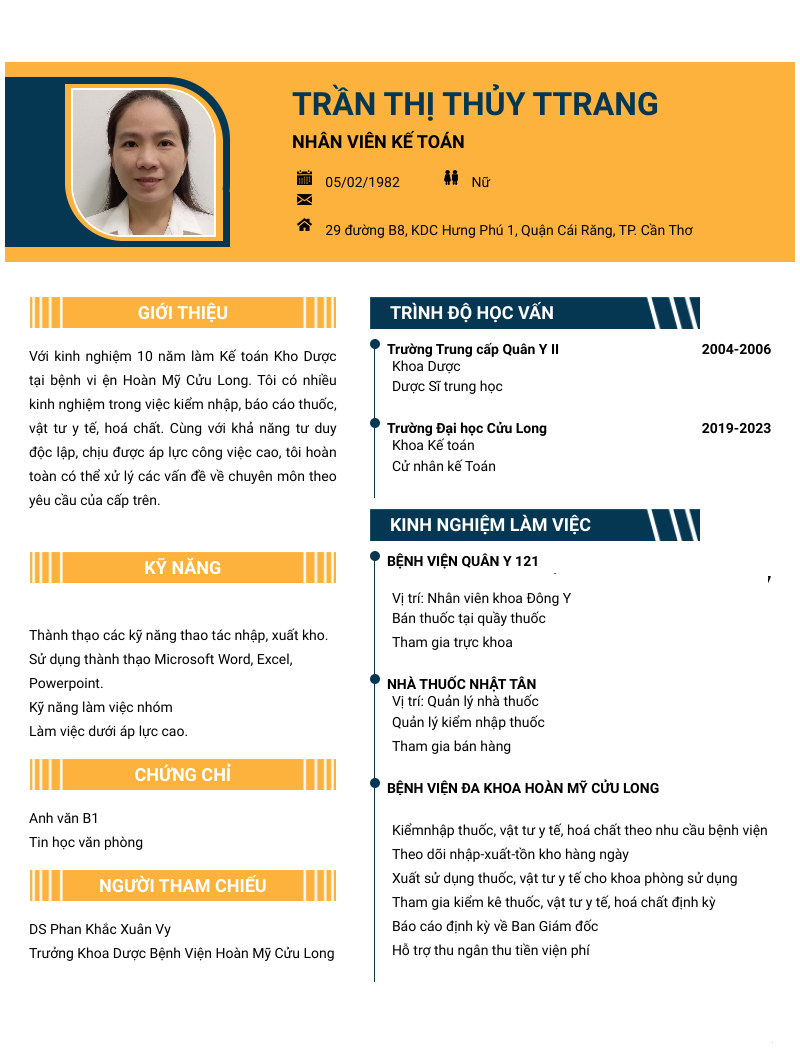 TRẦN THỊ THỦY TTRANG
NHÂN VIÊN KẾ TOÁN

05/02/1982
Nữ

29 đường B8, KDC Hưng Phú 1, Quận Cái Răng, TP. Cần Thơ

GIỚI THIỆU

Với kinh nghiệm 10 năm làm Kế toán Kho Dược tại bệnh vi ện Hoàn Mỹ Cửu Long. Tôi có nhiều kinh nghiệm trong việc kiểm nhập, báo cáo thuốc, vật tư y tế, hoá chất. Cùng với khả năng tư duy độc lập, chịu được áp lực công việc cao, tôi hoàn toàn có thể xử lý các vấn đề về chuyên môn theo yêu cầu của cấp trên.

KỸ NĂNG

Thành thạo các kỹ năng thao tác nhập, xuất kho.
Sử dụng thành thạo Microsoft Word, Excel, Powerpoint.
Kỹ năng làm việc nhóm
Làm việc dưới áp lực cao.

CHỨNG CHỈ

Anh văn B1
Tin học văn phòng

NGƯỜI THAM CHIẾU

DS Phan Khắc Xuân Vy
Trưởng Khoa Dược Bệnh Viện Hoàn Mỹ Cửu Long

TRÌNH ĐỘ HỌC VẤN

Trường Trung cấp Quân Y II 2004-2006
Khoa Dược
Dược Sĩ trung học

Trường Đại học Cửu Long 2019-2023
Khoa Kế toán
Cử nhân kế Toán

KINH NGHIỆM LÀM VIỆC

BỆNH VIỆN QUÂN Y 121
Vị trí: Nhân viên khoa Đông Y
Bán thuốc tại quầy thuốc
Tham gia trực khoa

NHÀ THUỐC NHẬT TÂN
Vị trí: Quản lý nhà thuốc
Quản lý kiểm nhập thuốc
Tham gia bán hàng

BỆNH VIỆN ĐA KHOA HOÀN MỸ CỬU LONG
Kiểmnhập thuốc, vật tư y tế, hoá chất theo nhu cầu bệnh viện
Theo dõi nhập-xuất-tồn kho hàng ngày
Xuất sử dụng thuốc, vật tư y tế cho khoa phòng sử dụng
Tham gia kiểm kê thuốc, vật tư y tế, hoá chất định kỳ
Báo cáo định kỳ về Ban Giám đốc
Hỗ trợ thu ngân thu tiền viện phí